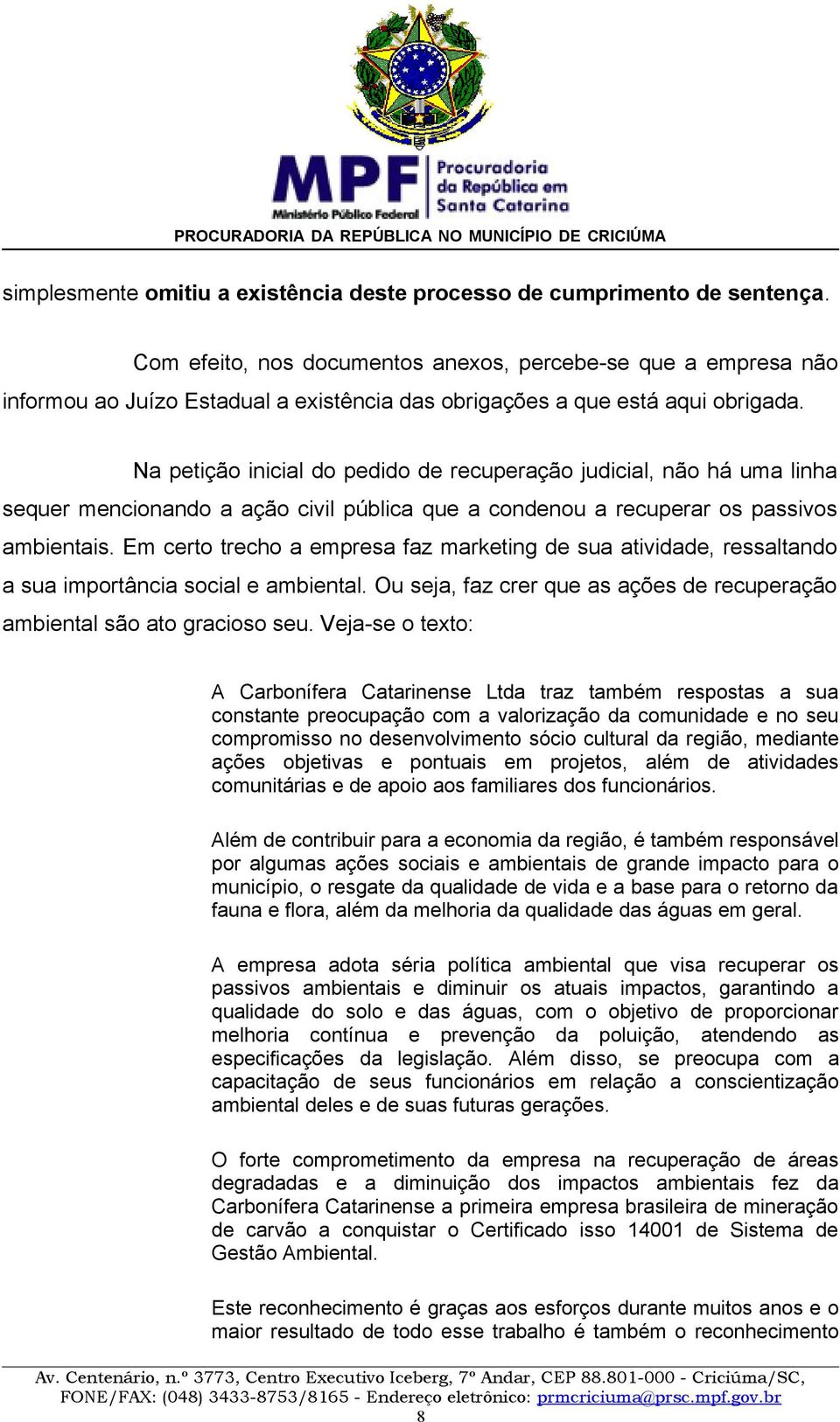 MPF Ministério Público Federal

Procuradoria da República em Santa Catarina

PROCURADORIA DA REPÚBLICA NO MUNICÍPIO DE CRICIÚMA

simplesmente omitiu a existência deste processo de cumprimento de sentença.

Com efeito, nos documentos anexos, percebe-se que a empresa não informou ao Juízo Estadual a existência das obrigações a que está aqui obrigada.

Na petição inicial do pedido de recuperação judicial, não há uma linha sequer mencionando a ação civil pública que a condenou a recuperar os passivos ambientais. Em certo trecho a empresa faz marketing de sua atividade, ressaltando a sua importância social e ambiental. Ou seja, faz crer que as ações de recuperação ambiental são ato gracioso seu. Veja-se o texto:

A Carbonífera Catarinense Ltda traz também respostas a sua constante preocupação com a valorização da comunidade e no seu compromisso no desenvolvimento sócio cultural da região, mediante ações objetivas e pontuais em projetos, além de atividades comunitárias e de apoio aos familiares dos funcionários.

Além de contribuir para a economia da região, é também responsável por algumas ações sociais e ambientais de grande impacto para o município, o resgate da qualidade de vida e a base para o retorno da fauna e flora, além da melhoria da qualidade das águas em geral.

A empresa adota séria política ambiental que visa recuperar os passivos ambientais e diminuir os atuais impactos, garantindo a qualidade do solo e das águas, com o objetivo de proporcionar melhoria contínua e prevenção da poluição, atendendo as especificações da legislação. Além disso, se preocupa com a capacitação de seus funcionários em relação a conscientização ambiental deles e de suas futuras gerações.

O forte comprometimento da empresa na recuperação de áreas degradadas e a diminuição dos impactos ambientais fez da Carbonífera Catarinense a primeira empresa brasileira de mineração de carvão a conquistar o Certificado isso 14001 de Sistema de Gestão Ambiental.

Este reconhecimento é graças aos esforços durante muitos anos e o maior resultado de todo esse trabalho é também o reconhecimento

Av. Centenário, n.º 3773, Centro Executivo Iceberg, 7º Andar, CEP 88.801-000 - Criciúma/SC, FONE/FAX: (048) 3433-8753/8165 - Endereço eletrônico: prmcriciuma@prsc.mpf.gov.br
8